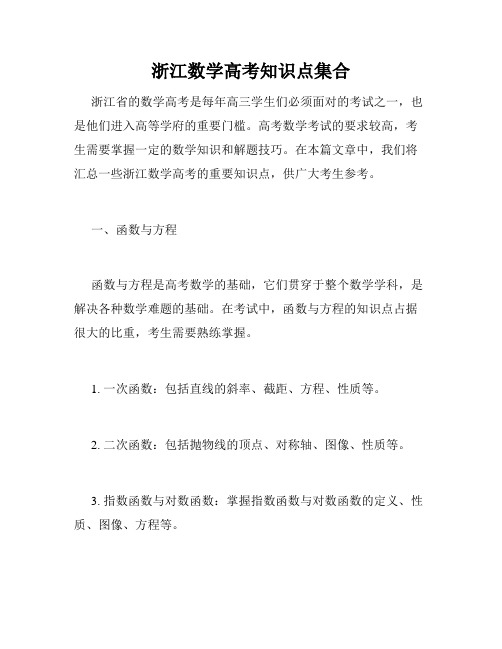 浙江数学高考知识点集合

浙江省的数学高考是每年高三学生们必须面对的考试之一，也是他们进入高等学府的重要门槛。高考数学考试的要求较高，考生需要掌握一定的数学知识和解题技巧。在本篇文章中，我们将汇总一些浙江数学高考的重要知识点，供广大考生参考。

一、函数与方程

函数与方程是高考数学的基础，它们贯穿于整个数学学科，是解决各种数学难题的基础。在考试中，函数与方程的知识点占据很大的比重，考生需要熟练掌握。

1. 一次函数：包括直线的斜率、截距、方程、性质等。

2. 二次函数：包括抛物线的顶点、对称轴、图像、性质等。

3. 指数函数与对数函数：掌握指数函数与对数函数的定义、性质、图像、方程等。